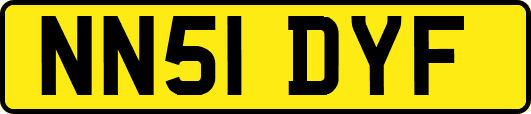 NN51 DYF